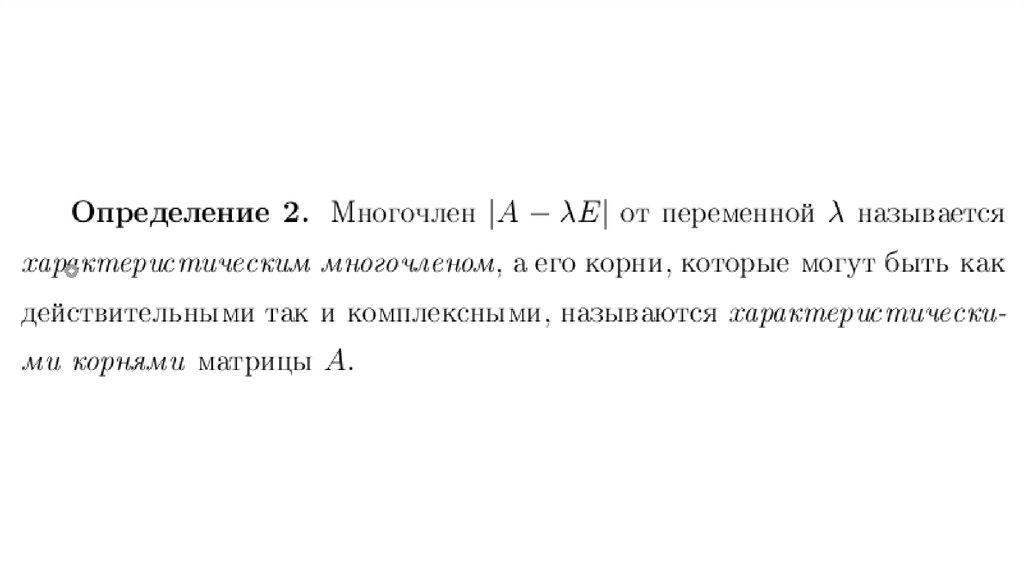 Определение 2. Многочлен $|A - \lambda E|$ от переменной $\lambda$ называется характеристическим многочленом, а его корни, которые могут быть как действительными так и комплексными, называются характеристическими корнями матрицы $A$.